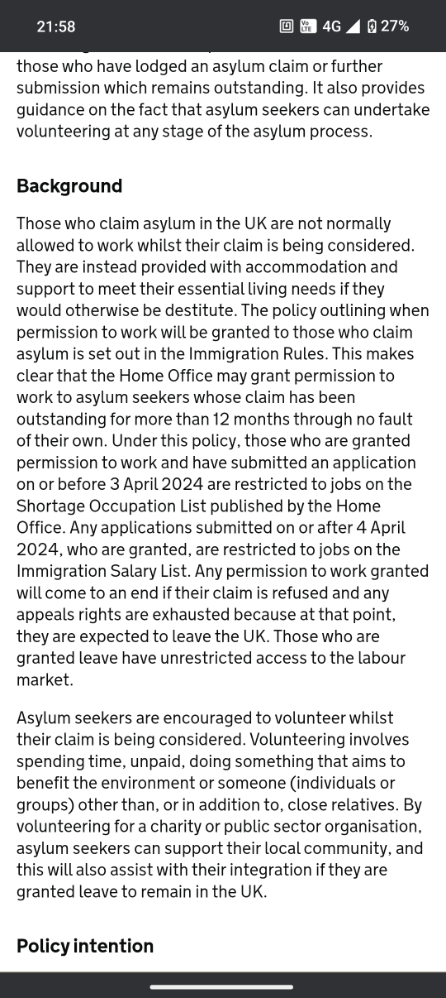 21:58 4G 27%

those who have lodged an asylum claim or further submission which remains outstanding. It also provides guidance on the fact that asylum seekers can undertake volunteering at any stage of the asylum process.

Background

Those who claim asylum in the UK are not normally allowed to work whilst their claim is being considered. They are instead provided with accommodation and support to meet their essential living needs if they would otherwise be destitute. The policy outlining when permission to work will be granted to those who claim asylum is set out in the Immigration Rules. This makes clear that the Home Office may grant permission to work to asylum seekers whose claim has been outstanding for more than 12 months through no fault of their own. Under this policy, those who are granted permission to work and have submitted an application on or before 3 April 2024 are restricted to jobs on the Shortage Occupation List published by the Home Office. Any applications submitted on or after 4 April 2024, who are granted, are restricted to jobs on the Immigration Salary List. Any permission to work granted will come to an end if their claim is refused and any appeals rights are exhausted because at that point, they are expected to leave the UK. Those who are granted leave have unrestricted access to the labour market.

Asylum seekers are encouraged to volunteer whilst their claim is being considered. Volunteering involves spending time, unpaid, doing something that aims to benefit the environment or someone (individuals or groups) other than, or in addition to, close relatives. By volunteering for a charity or public sector organisation, asylum seekers can support their local community, and this will also assist with their integration if they are granted leave to remain in the UK.

Policy intention